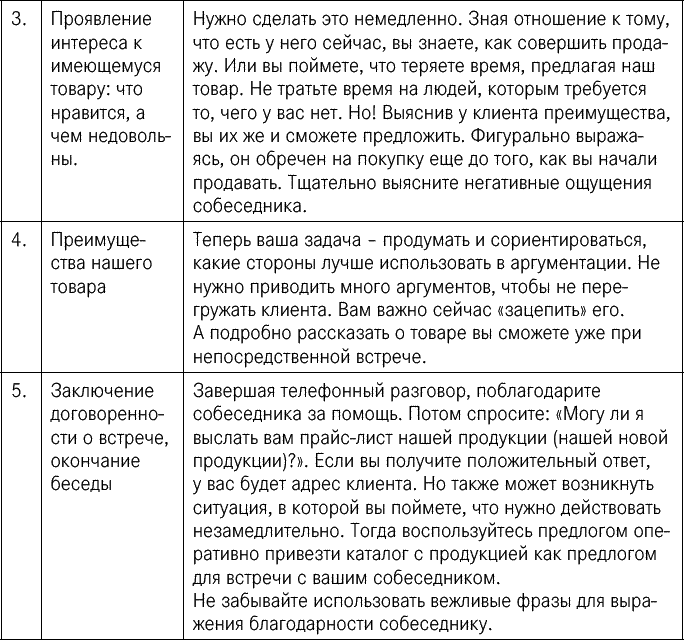 | | | |
|---|---|---|
| 3. | Проявление интереса к имеющемуся товару: что нравится, а чем недовольны. | Нужно сделать это немедленно. Зная отношение к тому, что есть у него сейчас, вы знаете, как совершить продажу. Или вы поймете, что теряете время, предлагая наш товар. Не тратьте время на людей, которым требуется то, чего у вас нет. Но! Выяснив у клиента преимущества, вы их же и сможете предложить. Фигурально выражаясь, он обречен на покупку еще до того, как вы начали продавать. Тщательно выясните негативные ощущения собеседника. |
| 4. | Преимущества нашего товара | Теперь ваша задача – продумать и сориентироваться, какие стороны лучше использовать в аргументации. Не нужно приводить много аргументов, чтобы не перегружать клиента. Вам важно сейчас «зацепить» его. А подробно рассказать о товаре вы сможете уже при непосредственной встрече. |
| 5. | Заключение договоренности о встрече, окончание беседы | Завершая телефонный разговор, поблагодарите собеседника за помощь. Потом спросите: «Могу ли я выслать вам прайс-лист нашей продукции (нашей новой продукции)?». Если вы получите положительный ответ, у вас будет адрес клиента. Но также может возникнуть ситуация, в которой вы поймете, что нужно действовать незамедлительно. Тогда воспользуйтесь предлогом оперативно привезти каталог с продукцией как предлогом для встречи с вашим собеседником. Не забывайте использовать вежливые фразы для выражения благодарности собеседнику. |